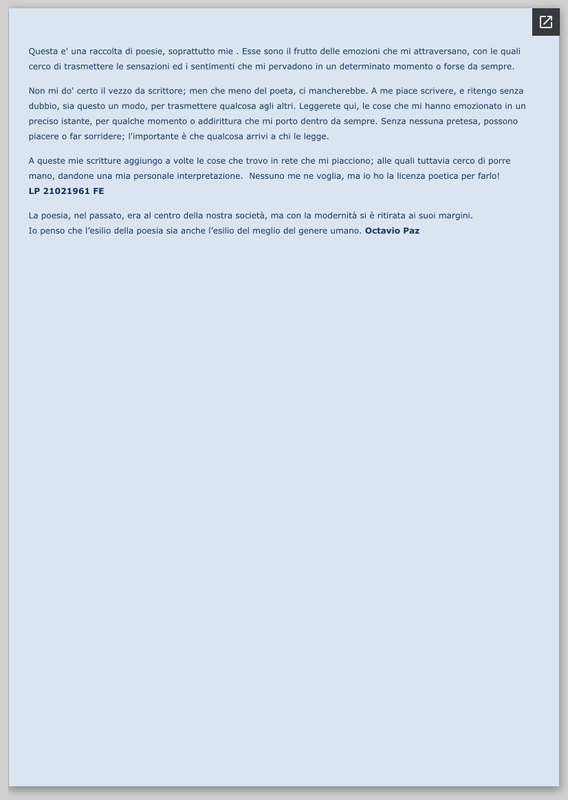 Questa e' una raccolta di poesie, soprattutto mie . Esse sono il frutto delle emozioni che mi attraversano, con le quali cerco di trasmettere le sensazioni ed i sentimenti che mi pervadono in un determinato momento o forse da sempre.

Non mi do' certo il vezzo da scrittore; men che meno del poeta, ci mancherebbe. A me piace scrivere, e ritengo senza dubbio, sia questo un modo, per trasmettere qualcosa agli altri. Leggerete qui, le cose che mi hanno emozionato in un preciso istante, per qualche momento o addirittura che mi porto dentro da sempre. Senza nessuna pretesa, possono piacere o far sorridere; l'importante è che qualcosa arrivi a chi le legge.

A queste mie scritture aggiungo a volte le cose che trovo in rete che mi piacciono; alle quali tuttavia cerco di porre mano, dandone una mia personale interpretazione. Nessuno me ne voglia, ma io ho la licenza poetica per farlo!
LP 21021961 FE

La poesia, nel passato, era al centro della nostra società, ma con la modernità si è ritirata ai suoi margini.
Io penso che l'esilio della poesia sia anche l'esilio del meglio del genere umano. Octavio Paz